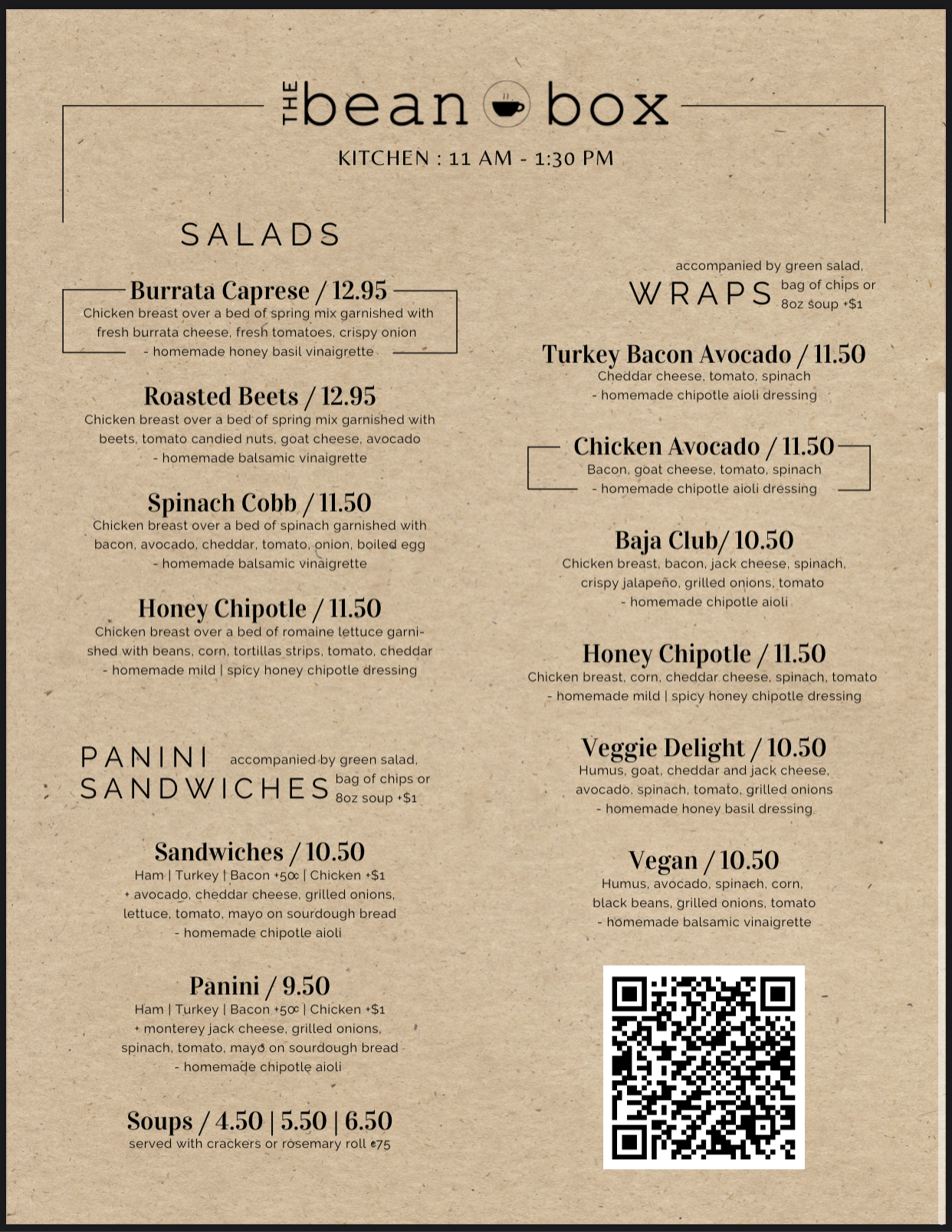 THE bean box

KITCHEN : 11 AM - 1:30 PM

SALADS

Burrata Caprese / 12.95
Chicken breast over a bed of spring mix garnished with fresh burrata cheese, fresh tomatoes, crispy onion - homemade honey basil vinaigrette

Roasted Beets / 12.95
Chicken breast over a bed of spring mix garnished with beets, tomato candied nuts, goat cheese, avocado - homemade balsamic vinaigrette

Spinach Cobb / 11.50
Chicken breast over a bed of spinach garnished with bacon, avocado, cheddar, tomato, onion, boiled egg - homemade balsamic vinaigrette

Honey Chipotle / 11.50
Chicken breast over a bed of romaine lettuce garnished with beans, corn, tortillas strips, tomato, cheddar - homemade mild | spicy honey chipotle dressing

PANINI SANDWICHES accompanied by green salad, bag of chips or 8oz soup +$1

Sandwiches / 10.50
Ham | Turkey | Bacon +50¢ | Chicken +$1
+ avocado, cheddar cheese, grilled onions, lettuce, tomato, mayo on sourdough bread
- homemade chipotle aioli

Panini / 9.50
Ham | Turkey | Bacon +50¢ | Chicken +$1
+ monterey jack cheese, grilled onions, spinach, tomato, mayo on sourdough bread
- homemade chipotle aioli

Soups / 4.50 | 5.50 | 6.50
served with crackers or rosemary roll ¢75

WRAPS accompanied by green salad, bag of chips or 8oz soup +$1

Turkey Bacon Avocado / 11.50
Cheddar cheese, tomato, spinach
- homemade chipotle aioli dressing

Chicken Avocado / 11.50
Bacon, goat cheese, tomato, spinach
- homemade chipotle aioli dressing

Baja Club/ 10.50
Chicken breast, bacon, jack cheese, spinach, crispy jalapeño, grilled onions, tomato
- homemade chipotle aioli

Honey Chipotle / 11.50
Chicken breast, corn, cheddar cheese, spinach, tomato
- homemade mild | spicy honey chipotle dressing

Veggie Delight / 10.50
Humus, goat, cheddar and jack cheese, avocado, spinach, tomato, grilled onions
- homemade honey basil dressing

Vegan / 10.50
Humus, avocado, spinach, corn, black beans, grilled onions, tomato
- homemade balsamic vinaigrette